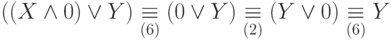 $((X \wedge 0) \vee Y) \underset{(6)}{\equiv} (0 \vee Y) \underset{(2)}{\equiv} (Y \vee 0) \underset{(6)}{\equiv} Y$